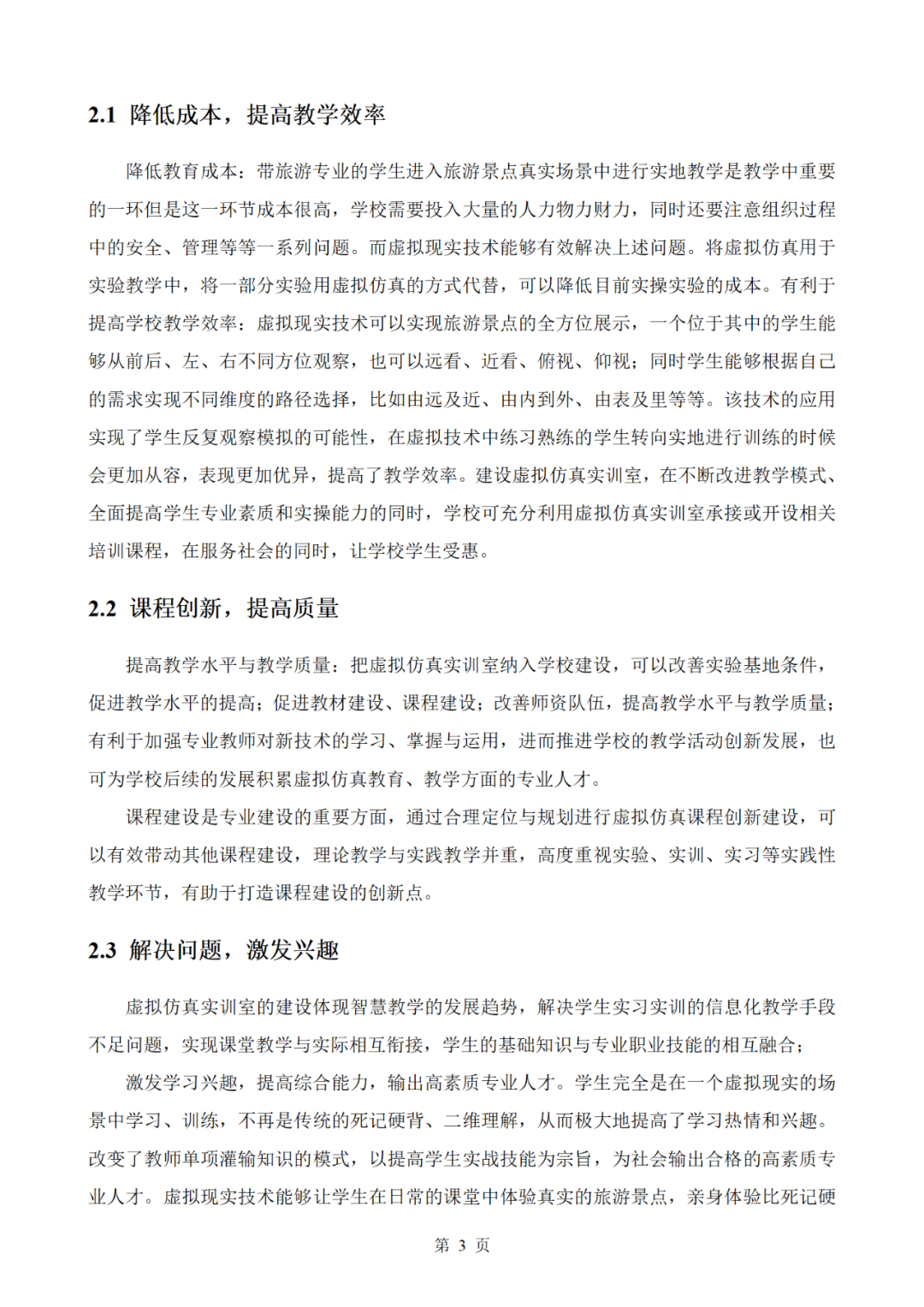 2.1 降低成本，提高教学效率

降低教育成本：带旅游专业的学生进入旅游景点真实场景中进行实地教学是教学中重要的一环但是这一环节成本很高，学校需要投入大量的人力物力财力，同时还要注意组织过程中的安全、管理等等一系列问题。而虚拟现实技术能够有效解决上述问题。将虚拟仿真用于实验教学中，将一部分实验用虚拟仿真的方式代替，可以降低目前实操实验的成本。有利于提高学校教学效率：虚拟现实技术可以实现旅游景点的全方位展示，一个位于其中的学生能够从前后、左、右不同方位观察，也可以远看、近看、俯视、仰视；同时学生能够根据自己的需求实现不同维度的路径选择，比如由远及近、由内到外、由表及里等等。该技术的应用实现了学生反复观察模拟的可能性，在虚拟技术中练习熟练的学生转向实地进行训练的时候会更加从容，表现更加优异，提高了教学效率。建设虚拟仿真实训室，在不断改进教学模式、全面提高学生专业素质和实操能力的同时，学校可充分利用虚拟仿真实训室承接或开设相关培训课程，在服务社会的同时，让学校学生受惠。

2.2 课程创新，提高质量

提高教学水平与教学质量：把虚拟仿真实训室纳入学校建设，可以改善实验基地条件，促进教学水平的提高；促进教材建设、课程建设；改善师资队伍，提高教学水平与教学质量；有利于加强专业教师对新技术的学习、掌握与运用，进而推进学校的教学活动创新发展，也可为学校后续的发展积累虚拟仿真教育、教学方面的专业人才。

课程建设是专业建设的重要方面，通过合理定位与规划进行虚拟仿真课程创新建设，可以有效带动其他课程建设，理论教学与实践教学并重，高度重视实验、实训、实习等实践性教学环节，有助于打造课程建设的创新点。

2.3 解决问题，激发兴趣

虚拟仿真实训室的建设体现智慧教学的发展趋势，解决学生实习实训的信息化教学手段不足问题，实现课堂教学与实际相互衔接，学生的基础知识与专业职业技能的相互融合；

激发学习兴趣，提高综合能力，输出高素质专业人才。学生完全是在一个虚拟现实的场景中学习、训练，不再是传统的死记硬背、二维理解，从而极大地提高了学习热情和兴趣。改变了教师单项灌输知识的模式，以提高学生实战技能为宗旨，为社会输出合格的高素质专业人才。虚拟现实技术能够让学生在日常的课堂中体验真实的旅游景点，亲身体验比死记硬

第 3 页